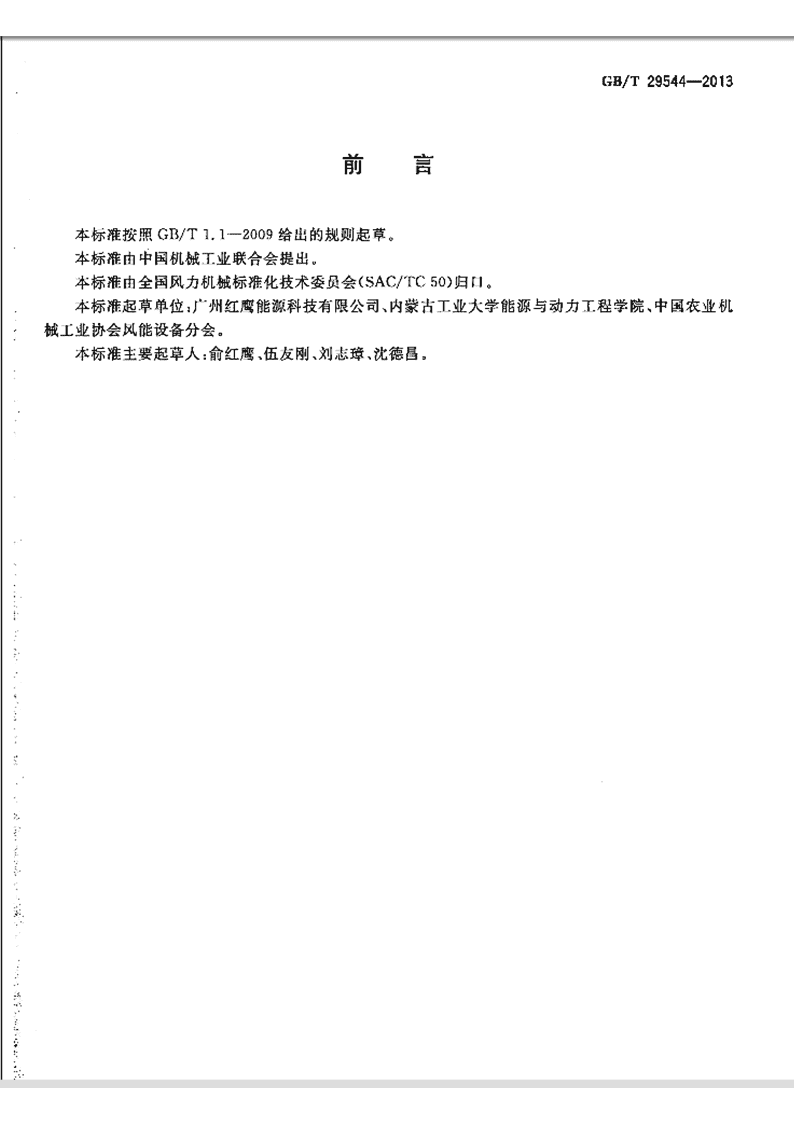 GB/T 29544—2013

前　言

本标准按照 GB/T 1.1—2009 给出的规则起草。

本标准由中国机械工业联合会提出。

本标准由全国风力机械标准化技术委员会(SAC/TC 50)归口。

本标准起草单位:广州红鹰能源科技有限公司、内蒙古工业大学能源与动力工程学院、中国农业机械工业协会风能设备分会。

本标准主要起草人:俞红鹰、伍友刚、刘志璋、沈德昌。